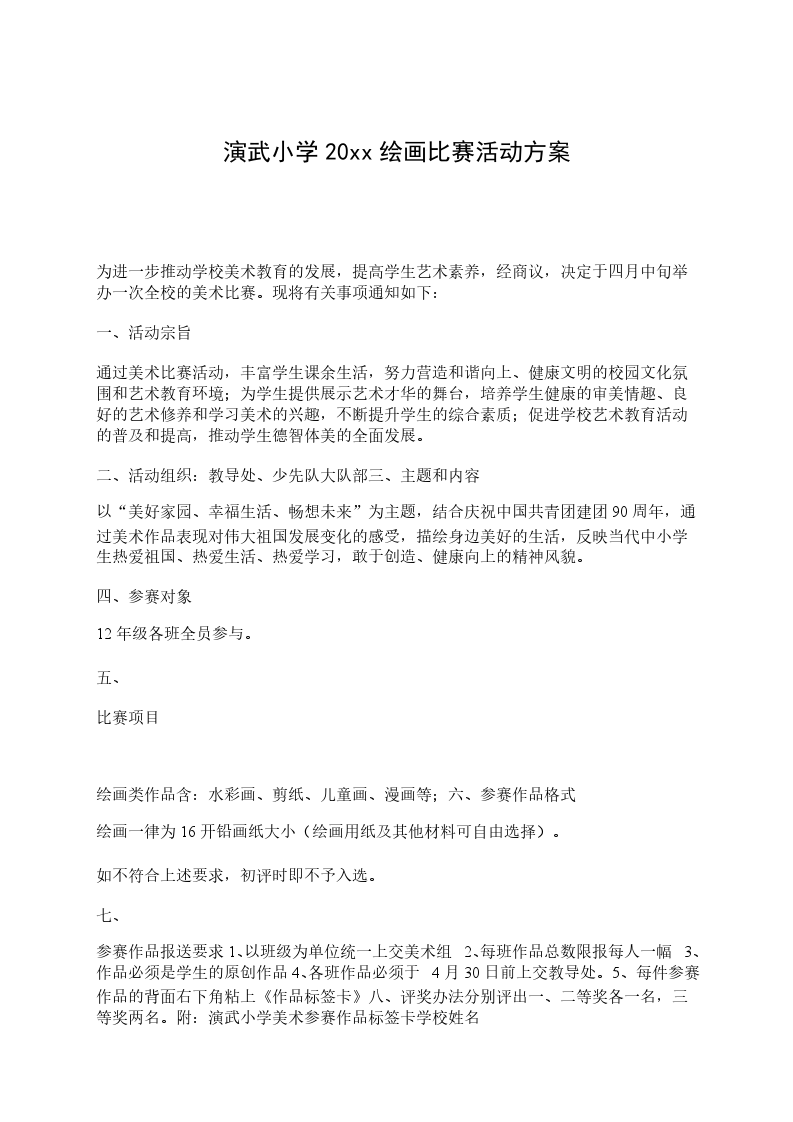 演武小学 20xx 绘画比赛活动方案

为进一步推动学校美术教育的发展，提高学生艺术素养，经商议，决定于四月中旬举办一次全校的美术比赛。现将有关事项通知如下：

一、活动宗旨

通过美术比赛活动，丰富学生课余生活，努力营造和谐向上、健康文明的校园文化氛围和艺术教育环境；为学生提供展示艺术才华的舞台，培养学生健康的审美情趣、良好的艺术修养和学习美术的兴趣，不断提升学生的综合素质；促进学校艺术教育活动的普及和提高，推动学生德智体美的全面发展。

二、活动组织：教导处、少先队大队部三、主题和内容

以“美好家园、幸福生活、畅想未来”为主题，结合庆祝中国共青团建团 90 周年，通过美术作品表现对伟大祖国发展变化的感受，描绘身边美好的生活，反映当代中小学生热爱祖国、热爱生活、热爱学习，敢于创造、健康向上的精神风貌。

四、参赛对象

12 年级各班全员参与。

五、

比赛项目

绘画类作品含：水彩画、剪纸、儿童画、漫画等；六、参赛作品格式

绘画一律为 16 开铅画纸大小（绘画用纸及其他材料可自由选择）。

如不符合上述要求，初评时即不予入选。

七、

参赛作品报送要求 1、以班级为单位统一上交美术组 2、每班作品总数限报每人一幅 3、作品必须是学生的原创作品 4、各班作品必须于 4 月 30 日前上交教导处。5、每件参赛作品的背面右下角粘上《作品标签卡》八、评奖办法分别评出一、二等奖各一名，三等奖两名。附：演武小学美术参赛作品标签卡学校姓名